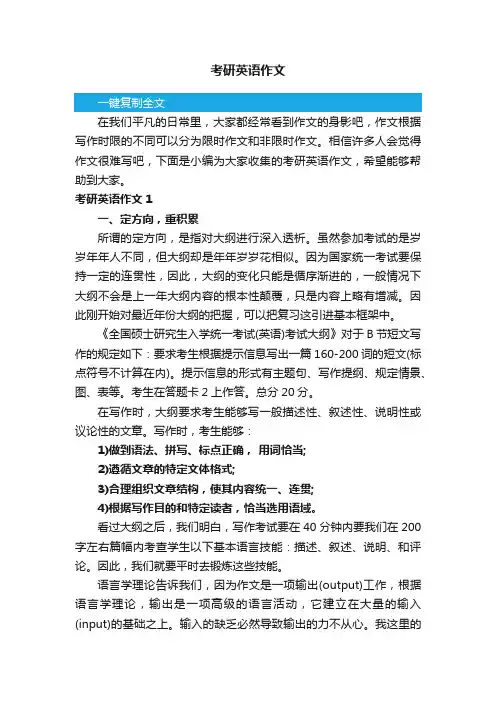 考研英语作文

一键复制全文

在我们平凡的日常里，大家都经常看到作文的身影吧，作文根据写作时限的不同可以分为限时作文和非限时作文。相信许多人会觉得作文很难写吧，下面是小编为大家收集的考研英语作文，希望能够帮助到大家。

考研英语作文 1

一、定方向，重积累

所谓的定方向，是指对大纲进行深入透析。虽然参加考试的是岁岁年年人不同，但大纲却是年年岁岁花相似。因为国家统一考试要保持一定的连贯性，因此，大纲的变化只能是循序渐进的，一般情况下大纲不会是上一年大纲内容的根本性颠覆，只是内容上略有增减。因此刚开始对最近年份大纲的把握，可以把复习这引进基本框架中。

《全国硕士研究生入学统一考试(英语)考试大纲》对于 B 节短文写作的规定如下：要求考生根据提示信息写出一篇 160-200 词的短文(标点符号不计算在内)。提示信息的形式有主题句、写作提纲、规定情景、图、表等。考生在答题卡 2 上作答。总分 20 分。

在写作时，大纲要求考生能够写一般描述性、叙述性、说明性或议论性的文章。写作时，考生能够：

1)做到语法、拼写、标点正确， 用词恰当;

2)遵循文章的特定文体格式;

3)合理组织文章结构，使其内容统一、连贯;

4)根据写作目的和特定读者，恰当选用语域。

看过大纲之后，我们明白，写作考试要在 40 分钟内要我们在 200 字左右篇幅内考查学生以下基本语言技能：描述、叙述、说明、和评论。因此，我们就要平时去锻炼这些技能。

语言学理论告诉我们，因为作文是一项输出(output)工作，根据语言学理论，输出是一项高级的语言活动，它建立在大量的输入(input)的基础之上。输入的缺乏必然导致输出的力不从心。我这里的